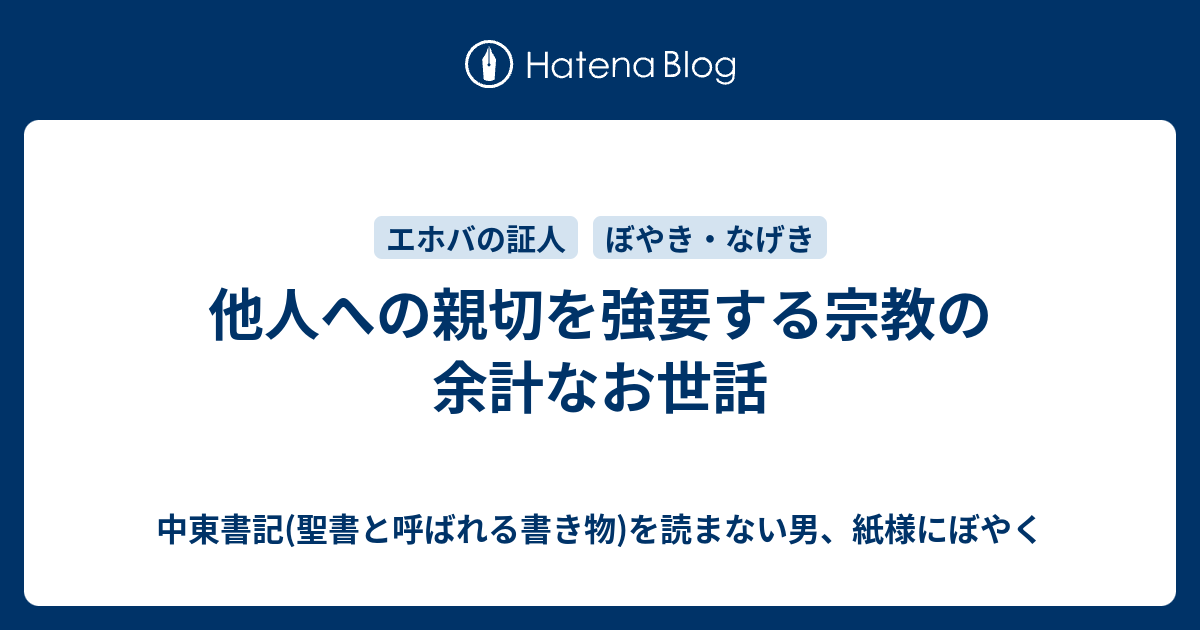 Hatena Blog

エホバの証人　ぼやき・なげき

他人への親切を強要する宗教の余計なお世話

中東書記(聖書と呼ばれる書き物)を読まない男、紙様にぼやく